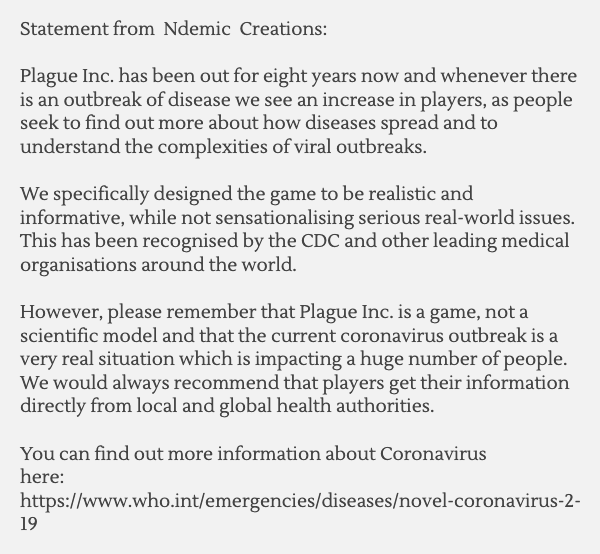 Statement from Ndemic Creations:

Plague Inc. has been out for eight years now and whenever there is an outbreak of disease we see an increase in players, as people seek to find out more about how diseases spread and to understand the complexities of viral outbreaks.

We specifically designed the game to be realistic and informative, while not sensationalising serious real-world issues. This has been recognised by the CDC and other leading medical organisations around the world.

However, please remember that Plague Inc. is a game, not a scientific model and that the current coronavirus outbreak is a very real situation which is impacting a huge number of people. We would always recommend that players get their information directly from local and global health authorities.

You can find out more information about Coronavirus here: https://www.who.int/emergencies/diseases/novel-coronavirus-2-19